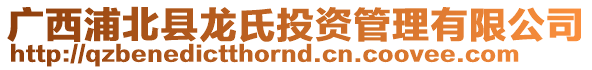 广西浦北县龙氏投资管理有限公司
http://qzbenedictthornd.cn.coovee.com